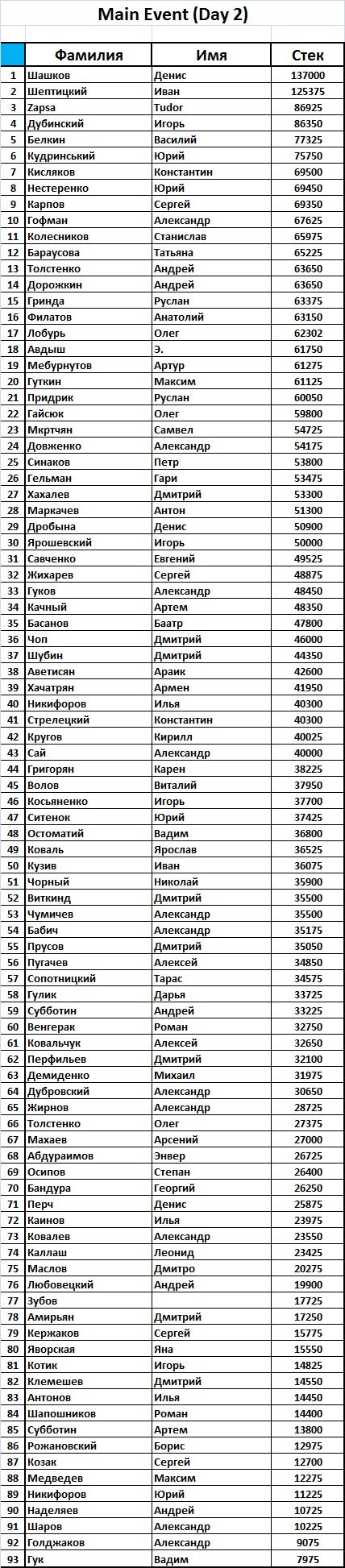 Main Event (Day 2)

| | Фамилия | Имя | Стек |
|---|---|---|---|
| 1 | Шашков | Денис | 137000 |
| 2 | Шептицкий | Иван | 125375 |
| 3 | Zapsa | Tudor | 86925 |
| 4 | Дубинский | Игорь | 86350 |
| 5 | Белкин | Василий | 77325 |
| 6 | Кудринський | Юрий | 75750 |
| 7 | Кисляков | Константин | 69500 |
| 8 | Нестеренко | Юрий | 69450 |
| 9 | Карпов | Сергей | 69350 |
| 10 | Гофман | Александр | 67625 |
| 11 | Колесников | Станислав | 65975 |
| 12 | Бараусова | Татьяна | 65225 |
| 13 | Толстенко | Андрей | 63650 |
| 14 | Дорожкин | Андрей | 63650 |
| 15 | Гринда | Руслан | 63375 |
| 16 | Филатов | Анатолий | 63150 |
| 17 | Лобурь | Олег | 62302 |
| 18 | Авдыш | Э. | 61750 |
| 19 | Мебурнутов | Артур | 61275 |
| 20 | Гуткин | Максим | 61125 |
| 21 | Придрик | Руслан | 60050 |
| 22 | Гайсюк | Олег | 59800 |
| 23 | Мкртчян | Самвел | 54725 |
| 24 | Довженко | Александр | 54175 |
| 25 | Синаков | Петр | 53800 |
| 26 | Гельман | Гари | 53475 |
| 27 | Хахалев | Дмитрий | 53300 |
| 28 | Маркачев | Антон | 51300 |
| 29 | Дробына | Денис | 50900 |
| 30 | Ярошевский | Игорь | 50000 |
| 31 | Савченко | Евгений | 49525 |
| 32 | Жихарев | Сергей | 48875 |
| 33 | Гуков | Александр | 48450 |
| 34 | Качный | Артем | 48350 |
| 35 | Басанов | Баатр | 47800 |
| 36 | Чоп | Дмитрий | 46000 |
| 37 | Шубин | Дмитрий | 44350 |
| 38 | Аветисян | Араик | 42600 |
| 39 | Хачатрян | Армен | 41950 |
| 40 | Никифоров | Илья | 40300 |
| 41 | Стрелецкий | Константин | 40300 |
| 42 | Кругов | Кирилл | 40025 |
| 43 | Сай | Александр | 40000 |
| 44 | Григорян | Карен | 38225 |
| 45 | Волов | Виталий | 37950 |
| 46 | Косьяненко | Игорь | 37700 |
| 47 | Ситенок | Юрий | 37425 |
| 48 | Остоматий | Вадим | 36800 |
| 49 | Коваль | Ярослав | 36525 |
| 50 | Кузив | Иван | 36075 |
| 51 | Чорный | Николай | 35900 |
| 52 | Виткинд | Дмитрий | 35500 |
| 53 | Чумичев | Александр | 35500 |
| 54 | Бабич | Александр | 35175 |
| 55 | Прусов | Дмитрий | 35050 |
| 56 | Пугачев | Алексей | 34850 |
| 57 | Сопотницкий | Тарас | 34575 |
| 58 | Гулик | Дарья | 33725 |
| 59 | Субботин | Андрей | 33225 |
| 60 | Венгерак | Роман | 32750 |
| 61 | Ковальчук | Алексей | 32650 |
| 62 | Перфильев | Дмитрий | 32100 |
| 63 | Демиденко | Михаил | 31975 |
| 64 | Дубровский | Александр | 30650 |
| 65 | Жирнов | Александр | 28725 |
| 66 | Толстенко | Олег | 27375 |
| 67 | Махаев | Арсений | 27000 |
| 68 | Абдураимов | Энвер | 26725 |
| 69 | Осипов | Степан | 26400 |
| 70 | Бандура | Георгий | 26250 |
| 71 | Перч | Денис | 25875 |
| 72 | Каинов | Илья | 23975 |
| 73 | Ковалев | Александр | 23550 |
| 74 | Каллаш | Леонид | 23425 |
| 75 | Маслов | Дмитро | 20275 |
| 76 | Любовецкий | Андрей | 19900 |
| 77 | Зубов | | 17725 |
| 78 | Амирьян | Дмитрий | 17250 |
| 79 | Кержаков | Сергей | 15775 |
| 80 | Яворская | Яна | 15550 |
| 81 | Котик | Игорь | 14825 |
| 82 | Клемешев | Дмитрий | 14550 |
| 83 | Антонов | Илья | 14450 |
| 84 | Шапошников | Роман | 14400 |
| 85 | Субботин | Артем | 13800 |
| 86 | Рожановский | Борис | 12975 |
| 87 | Козак | Сергей | 12700 |
| 88 | Медведев | Максим | 12275 |
| 89 | Никифоров | Юрий | 11225 |
| 90 | Наделяев | Андрей | 10725 |
| 91 | Шаров | Александр | 10225 |
| 92 | Голджаков | Александр | 9075 |
| 93 | Гук | Вадим | 7975 |